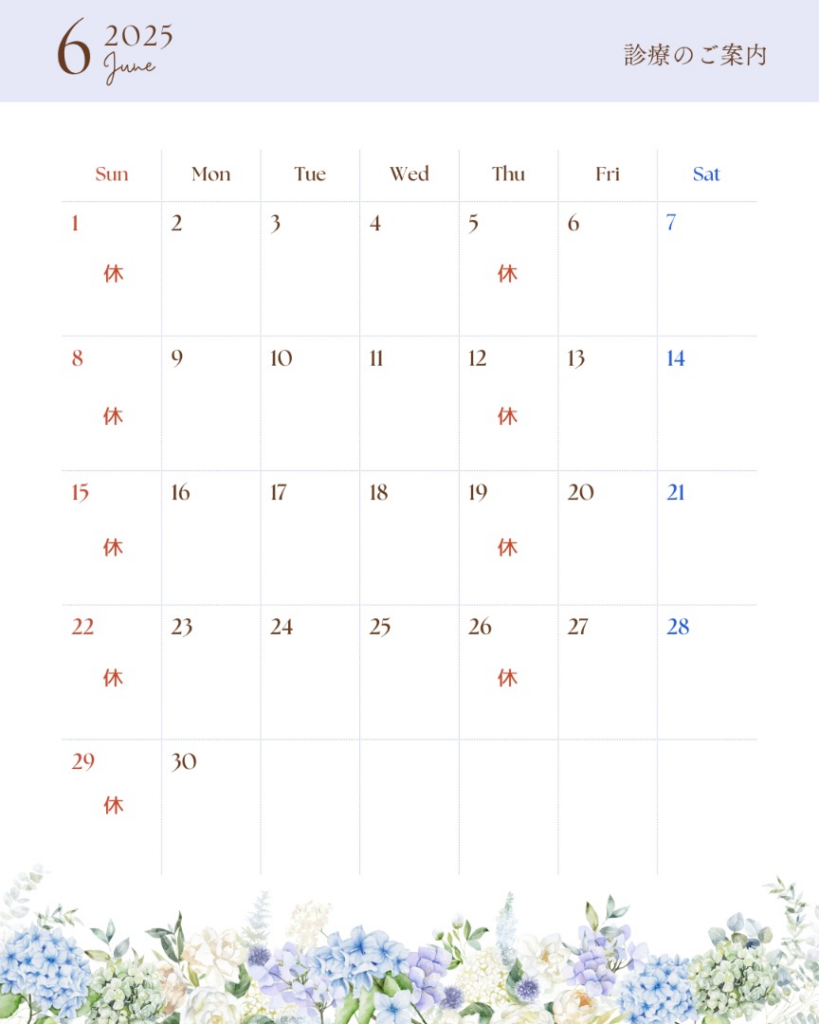 6 2025 June

診療のご案内

| Sun | Mon | Tue | Wed | Thu | Fri | Sat |
|---|---|---|---|---|---|---|
| 1 休 | 2 | 3 | 4 | 5 休 | 6 | 7 |
| 8 休 | 9 | 10 | 11 | 12 休 | 13 | 14 |
| 15 休 | 16 | 17 | 18 | 19 休 | 20 | 21 |
| 22 休 | 23 | 24 | 25 | 26 休 | 27 | 28 |
| 29 休 | 30 | | | | | |